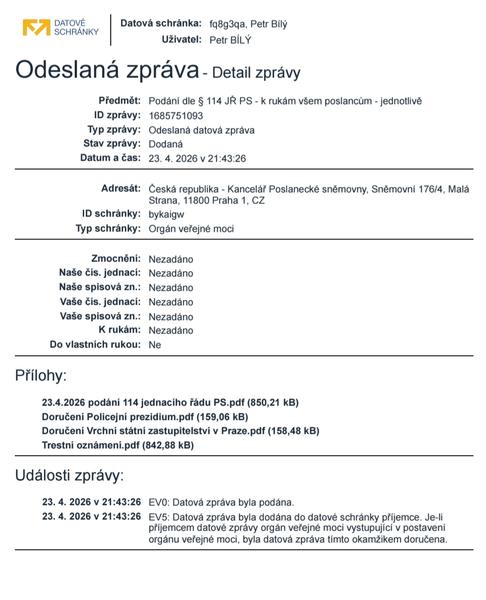 DATOVÉ
SCHRÁNKY

Datová schránka: fq8g3qa, Petr Bílý
Uživatel: Petr BÍLÝ

Odeslaná zpráva - Detail zprávy

Předmět: Podání dle § 114 JŘ PS - k rukám všem poslancům - jednotlivě
ID zprávy: 1685751093
Typ zprávy: Odeslaná datová zpráva
Stav zprávy: Dodaná
Datum a čas: 23. 4. 2026 v 21:43:26

Adresát: Česká republika - Kancelář Poslanecké sněmovny, Sněmovní 176/4, Malá Strana, 11800 Praha 1, CZ
ID schránky: bykaigw
Typ schránky: Orgán veřejné moci

Zmocnění: Nezadáno
Naše čís. jednací: Nezadáno
Naše spisová zn.: Nezadáno
Vaše čís. jednací: Nezadáno
Vaše spisová zn.: Nezadáno
K rukám: Nezadáno
Do vlastních rukou: Ne

Přílohy:

23.4.2026 podání 114 jednacího řádu PS.pdf (850,21 kB)
Doručení Policejní prezidium.pdf (159,06 kB)
Doručení Vrchní státní zastupitelství v Praze.pdf (158,48 kB)
Trestní oznámení.pdf (842,88 kB)

Události zprávy:

23. 4. 2026 v 21:43:26 EV0: Datová zpráva byla podána.
23. 4. 2026 v 21:43:26 EV5: Datová zpráva byla dodána do datové schránky příjemce. Je-li příjemcem datové zprávy orgán veřejné moci vystupující v postavení orgánu veřejné moci, byla datová zpráva tímto okamžikem doručena.